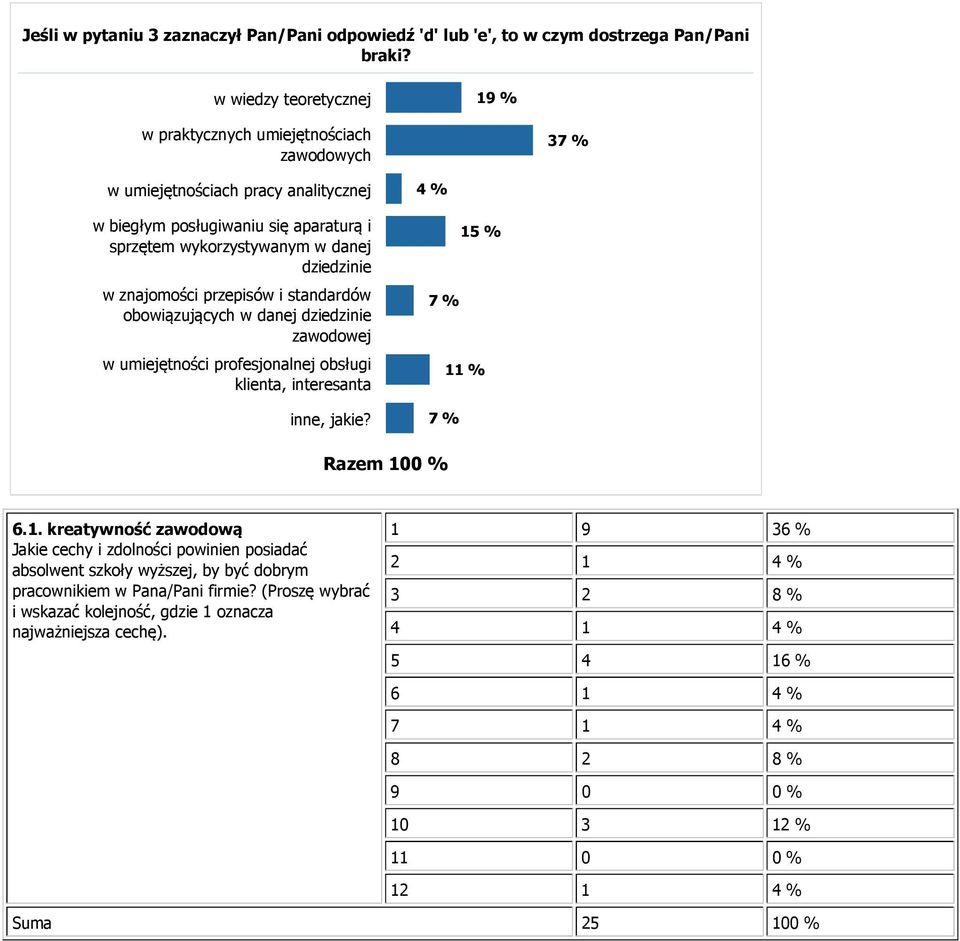 Jeśli w pytaniu 3 zaznaczył Pan/Pani odpowiedź 'd' lub 'e', to w czym dostrzega Pan/Pani braki?

w wiedzy teoretycznej 19 %

w praktycznych umiejętnościach zawodowych 37 %

w umiejętnościach pracy analitycznej 4 %

w biegłym posługiwaniu się aparaturą i sprzętem wykorzystywanym w danej dziedzinie 15 %

w znajomości przepisów i standardów obowiązujących w danej dziedzinie zawodowej 7 %

w umiejętności profesjonalnej obsługi klienta, interesanta 11 %

inne, jakie? 7 %

Razem 100 %

| 6.1. kreatywność zawodową Jakie cechy i zdolności powinien posiadać absolwent szkoły wyższej, by być dobrym pracownikiem w Pana/Pani firmie? (Proszę wybrać i wskazać kolejność, gdzie 1 oznacza najważniejsza cechę). | 1 | 9 | 36 % |
|---|---|---|---|
| | 2 | 1 | 4 % |
| | 3 | 2 | 8 % |
| | 4 | 1 | 4 % |
| | 5 | 4 | 16 % |
| | 6 | 1 | 4 % |
| | 7 | 1 | 4 % |
| | 8 | 2 | 8 % |
| | 9 | 0 | 0 % |
| | 10 | 3 | 12 % |
| | 11 | 0 | 0 % |
| | 12 | 1 | 4 % |
| Suma | | 25 | 100 % |